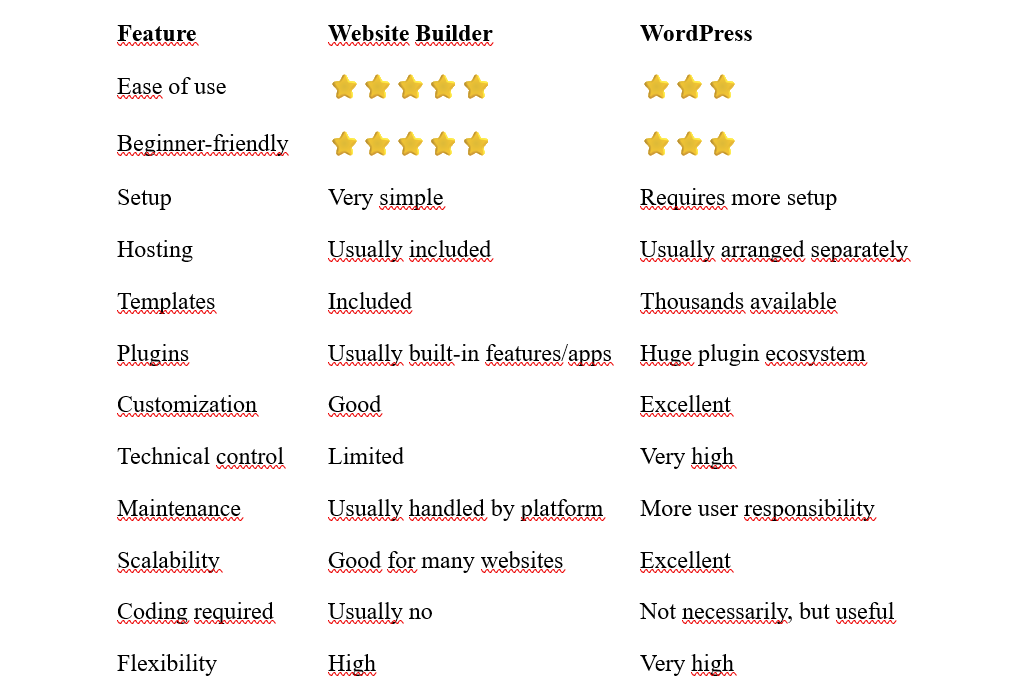 | Feature | Website Builder | WordPress |
|---|---|---|
| Ease of use | ⭐⭐⭐⭐⭐ | ⭐⭐⭐ |
| Beginner-friendly | ⭐⭐⭐⭐⭐ | ⭐⭐⭐ |
| Setup | Very simple | Requires more setup |
| Hosting | Usually included | Usually arranged separately |
| Templates | Included | Thousands available |
| Plugins | Usually built-in features/apps | Huge plugin ecosystem |
| Customization | Good | Excellent |
| Technical control | Limited | Very high |
| Maintenance | Usually handled by platform | More user responsibility |
| Scalability | Good for many websites | Excellent |
| Coding required | Usually no | Not necessarily, but useful |
| Flexibility | High | Very high |